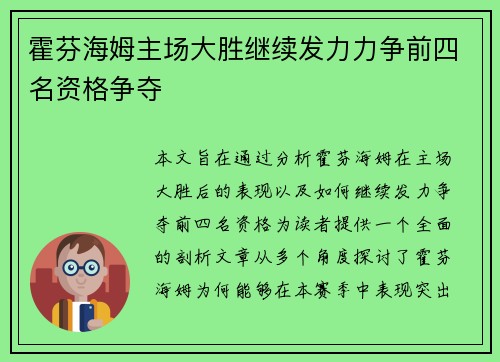 霍芬海姆主场大胜继续发力力争前四名资格争夺

本文旨在通过分析霍芬海姆在主场大胜后的表现以及如何继续发力争夺前四名资格为读者提供一个全面的剖析文章从多个角度探讨了霍芬海姆为何能够在本赛季中表现突出